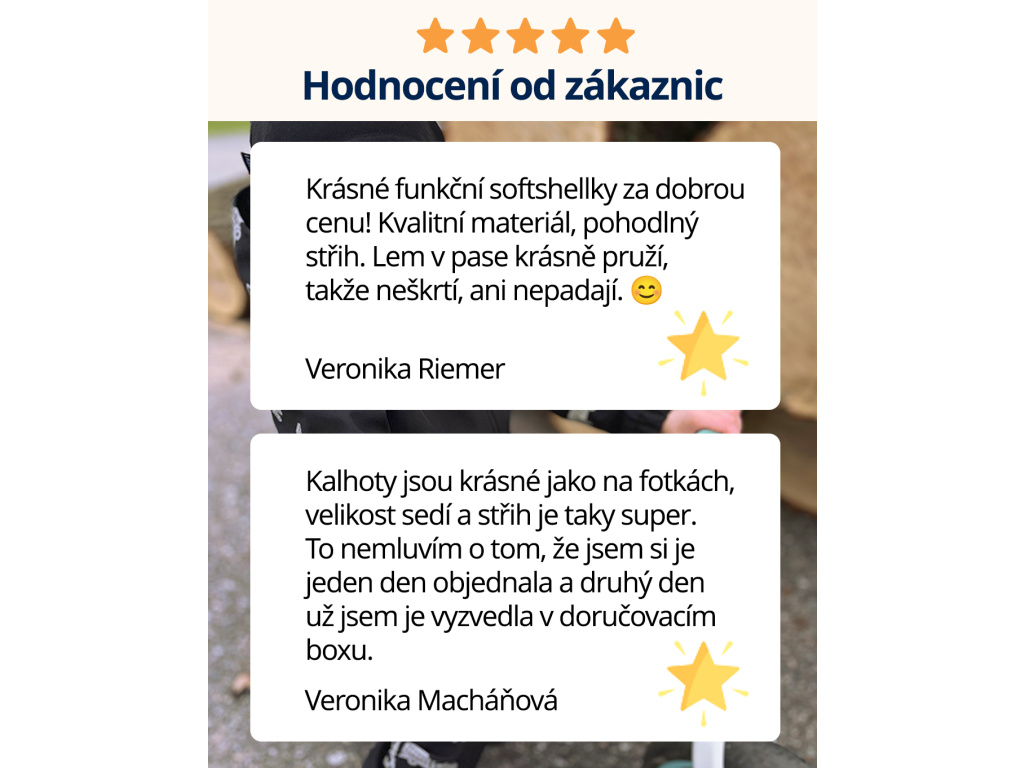 Hodnocení od zákaznic

Krásné funkční softshellky za dobrou cenu! Kvalitní materiál, pohodlný střih. Lem v pase krásně pruží, takže neškrtí, ani nepadají. 😊

Veronika Riemer

Kalhoty jsou krásné jako na fotkách, velikost sedí a střih je taky super. To nemluvím o tom, že jsem si je jeden den objednala a druhý den už jsem je vyzvedla v doručovacím boxu.

Veronika Macháňová